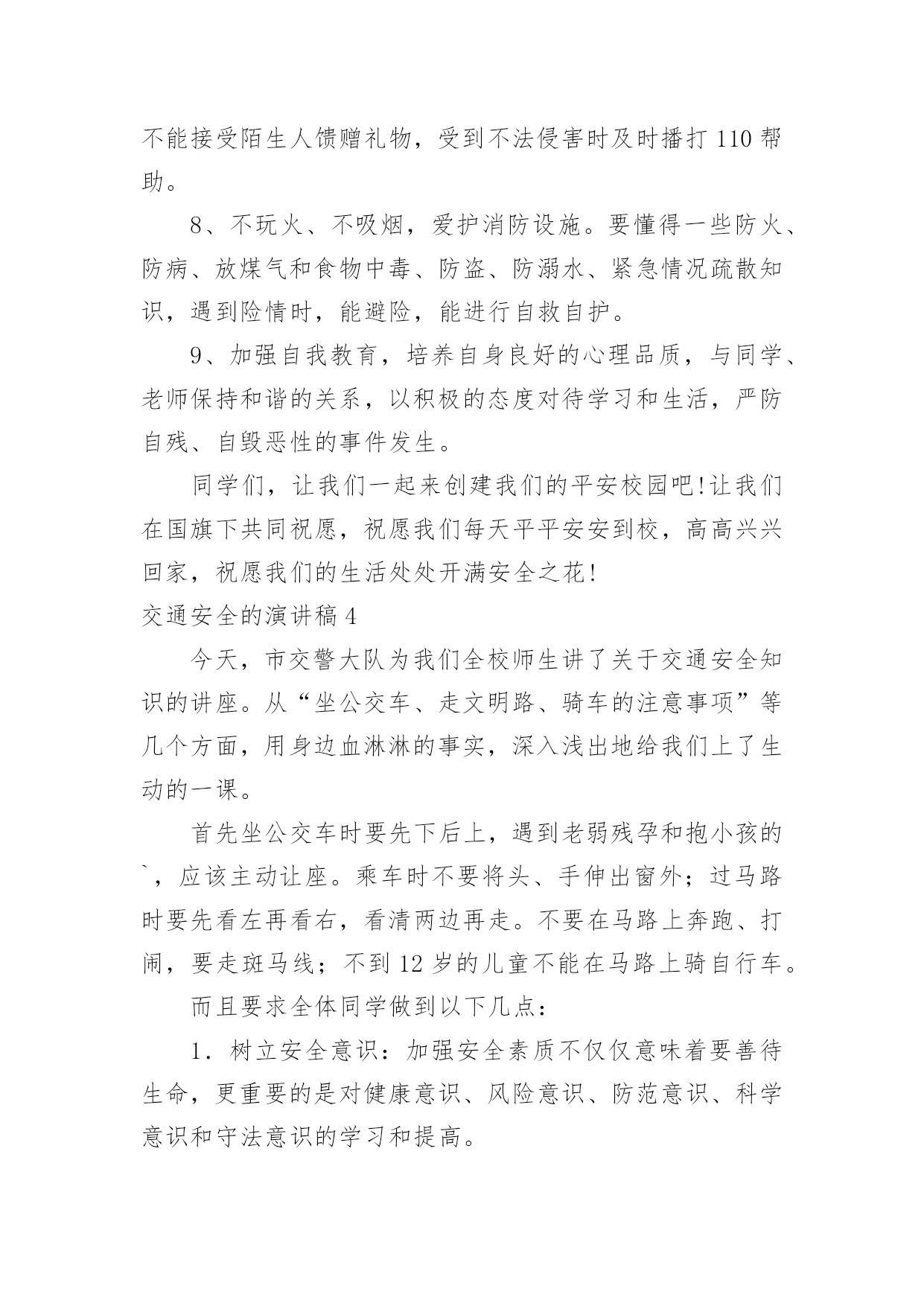 不能接受陌生人馈赠礼物，受到不法侵害时及时播打 110 帮助。

8、不玩火、不吸烟，爱护消防设施。要懂得一些防火、防病、放煤气和食物中毒、防盗、防溺水、紧急情况疏散知识，遇到险情时，能避险，能进行自救自护。

9、加强自我教育，培养自身良好的心理品质，与同学、老师保持和谐的关系，以积极的态度对待学习和生活，严防自残、自毁恶性的事件发生。

同学们，让我们一起来创建我们的平安校园吧!让我们在国旗下共同祝愿，祝愿我们每天平平安安到校，高高兴兴回家，祝愿我们的生活处处开满安全之花!

交通安全的演讲稿 4

今天，市交警大队为我们全校师生讲了关于交通安全知识的讲座。从“坐公交车、走文明路、骑车的注意事项”等几个方面，用身边血淋淋的事实，深入浅出地给我们上了生动的一课。

首先坐公交车时要先下后上，遇到老弱残孕和抱小孩的`，应该主动让座。乘车时不要将头、手伸出窗外；过马路时要先看左再看右，看清两边再走。不要在马路上奔跑、打闹，要走斑马线；不到 12 岁的儿童不能在马路上骑自行车。

而且要求全体同学做到以下几点：

1．树立安全意识：加强安全素质不仅仅意味着要善待生命，更重要的是对健康意识、风险意识、防范意识、科学意识和守法意识的学习和提高。